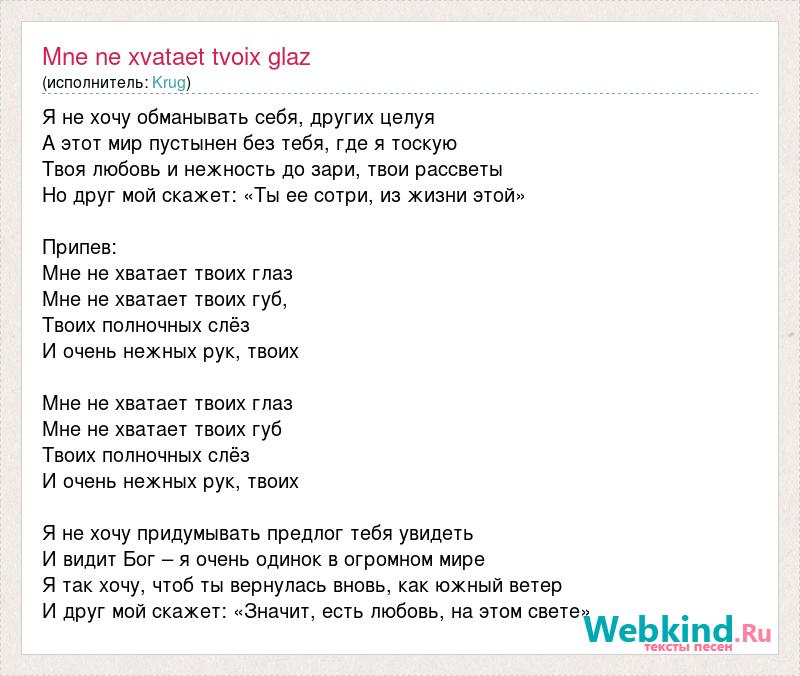 Mne ne xvataet tvoix glaz
(исполнитель: Krug)

Я не хочу обманывать себя, других целуя
А этот мир пустынен без тебя, где я тоскую
Твоя любовь и нежность до зари, твои рассветы
Но друг мой скажет: «Ты ее сотри, из жизни этой»

Припев:
Мне не хватает твоих глаз
Мне не хватает твоих губ,
Твоих полночных слёз
И очень нежных рук, твоих

Мне не хватает твоих глаз
Мне не хватает твоих губ
Твоих полночных слёз
И очень нежных рук, твоих

Я не хочу придумывать предлог тебя увидеть
И видит Бог – я очень одинок в огромном мире
Я так хочу, чтоб ты вернулась вновь, как южный ветер
И друг мой скажет: «Значит, есть любовь, на этом свете»

Webkind.Ru
тексты песен